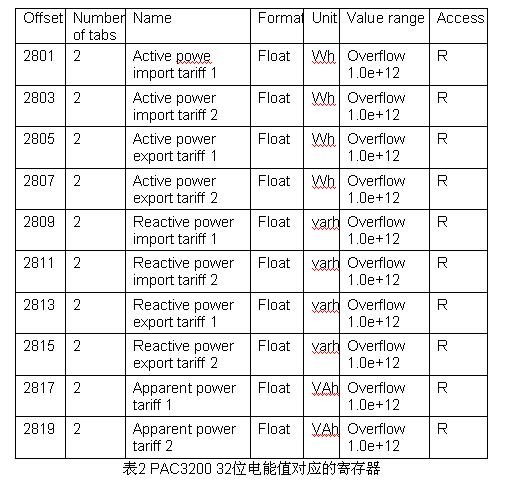 | Offset | Number of tabs | Name | Format | Unit | Value range | Access |
|---|---|---|---|---|---|---|
| 2801 | 2 | Active powe import tariff 1 | Float | Wh | Overflow 1.0e+12 | R |
| 2803 | 2 | Active power import tariff 2 | Float | Wh | Overflow 1.0e+12 | R |
| 2805 | 2 | Active power export tariff 1 | Float | Wh | Overflow 1.0e+12 | R |
| 2807 | 2 | Active power export tariff 2 | Float | Wh | Overflow 1.0e+12 | R |
| 2809 | 2 | Reactive power import tariff 1 | Float | varh | Overflow 1.0e+12 | R |
| 2811 | 2 | Reactive power import tariff 2 | Float | varh | Overflow 1.0e+12 | R |
| 2813 | 2 | Reactive power export tariff 1 | Float | varh | Overflow 1.0e+12 | R |
| 2815 | 2 | Reactive power export tariff 2 | Float | varh | Overflow 1.0e+12 | R |
| 2817 | 2 | Apparent power tariff 1 | Float | VAh | Overflow 1.0e+12 | R |
| 2819 | 2 | Apparent power tariff 2 | Float | VAh | Overflow 1.0e+12 | R |

表2 PAC3200 32位电能值对应的寄存器